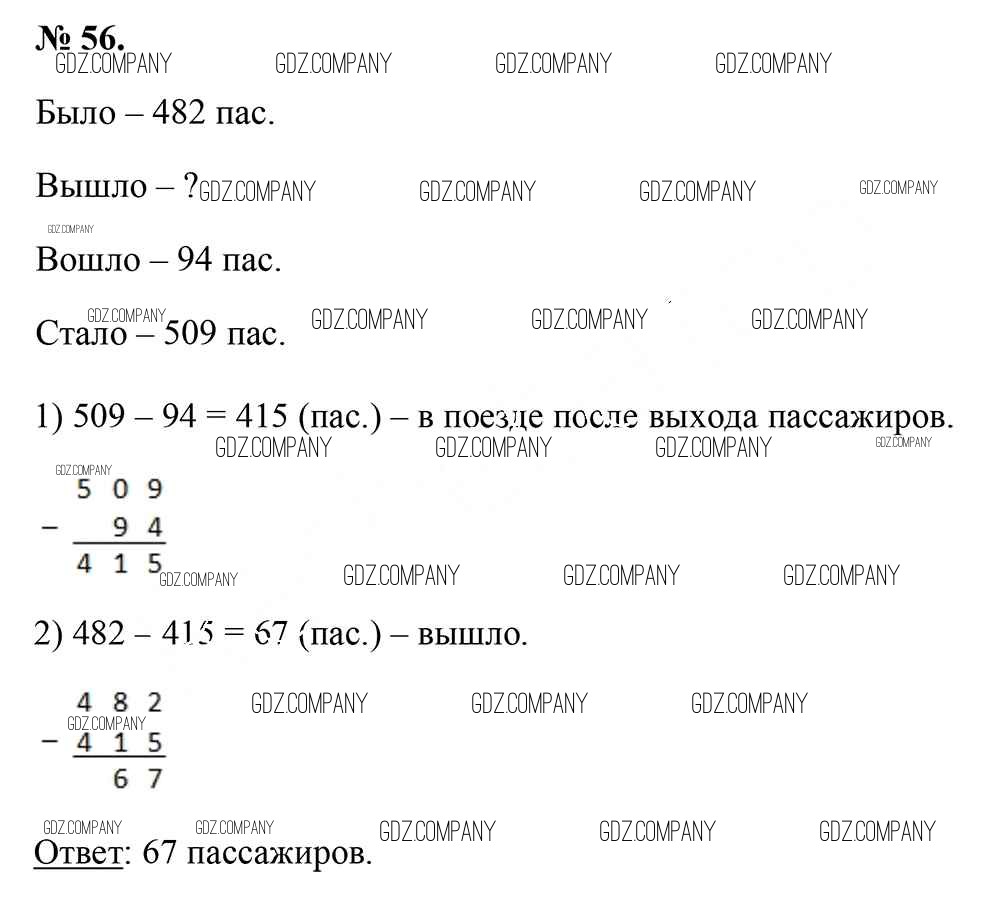 № 56.
GDZ.COMPANY GDZ.COMPANY GDZ.COMPANY GDZ.COMPANY

Было – 482 пас.

Вышло – ? GDZ.COMPANY GDZ.COMPANY GDZ.COMPANY GDZ.COMPANY

GDZ.COMPANY

Вошло – 94 пас.

GDZ.COMPANY GDZ.COMPANY GDZ.COMPANY GDZ.COMPANY

Стало – 509 пас.

1) 509 – 94 = 415 (пас.) – в поезде после выхода пассажиров.

GDZ.COMPANY GDZ.COMPANY GDZ.COMPANY GDZ.COMPANY GDZ.COMPANY

$\begin{array}{r} 509 \\ -\ 94 \\ \hline 415 \end{array}$

GDZ.COMPANY GDZ.COMPANY GDZ.COMPANY GDZ.COMPANY

2) 482 – 415 = 67 (пас.) – вышло.

$\begin{array}{r} 482 \\ -\ 415 \\ \hline 67 \end{array}$

GDZ.COMPANY GDZ.COMPANY GDZ.COMPANY GDZ.COMPANY

GDZ.COMPANY GDZ.COMPANY GDZ.COMPANY GDZ.COMPANY GDZ.COMPANY

Ответ: 67 пассажиров.